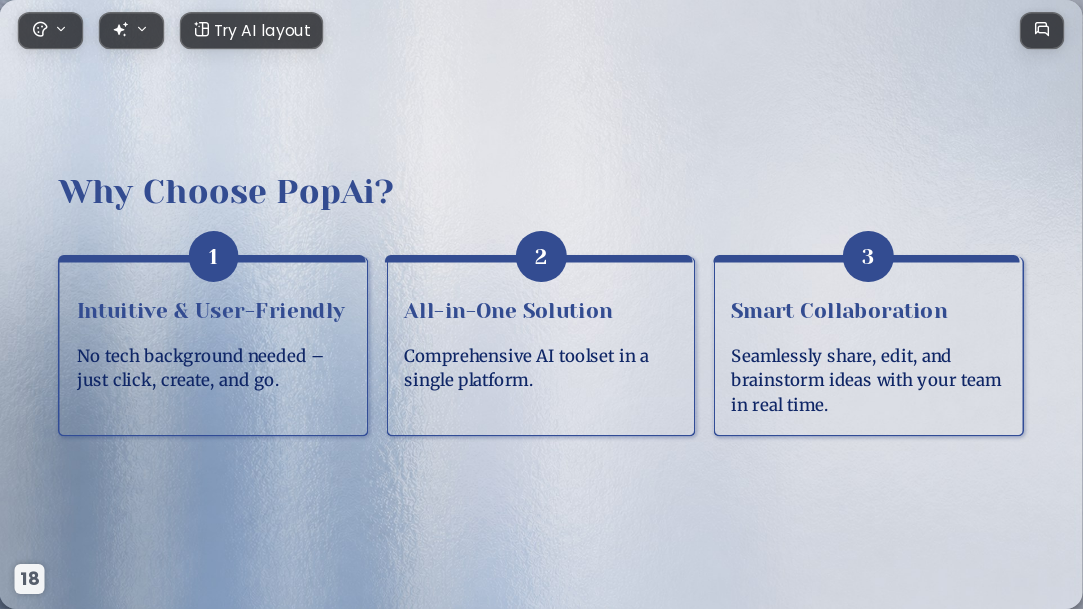 Try AI layout

Why Choose PopAi?

1

Intuitive & User-Friendly

No tech background needed – just click, create, and go.

2

All-in-One Solution

Comprehensive AI toolset in a single platform.

3

Smart Collaboration

Seamlessly share, edit, and brainstorm ideas with your team in real time.

18